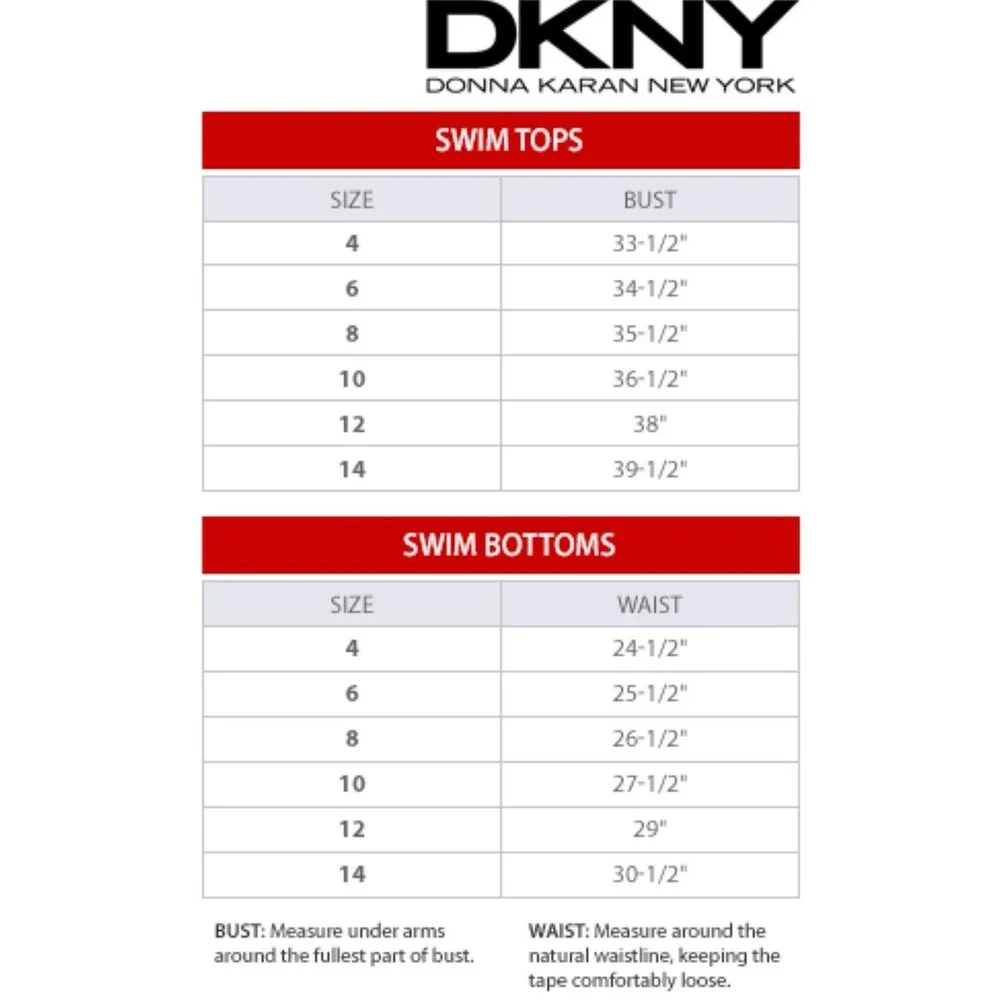 DKNY
DONNA KARAN NEW YORK

SWIM TOPS

| SIZE | BUST |
|---|---|
| 4 | 33-1/2" |
| 6 | 34-1/2" |
| 8 | 35-1/2" |
| 10 | 36-1/2" |
| 12 | 38" |
| 14 | 39-1/2" |

SWIM BOTTOMS

| SIZE | WAIST |
|---|---|
| 4 | 24-1/2" |
| 6 | 25-1/2" |
| 8 | 26-1/2" |
| 10 | 27-1/2" |
| 12 | 29" |
| 14 | 30-1/2" |

BUST: Measure under arms around the fullest part of bust.

WAIST: Measure around the natural waistline, keeping the tape comfortably loose.